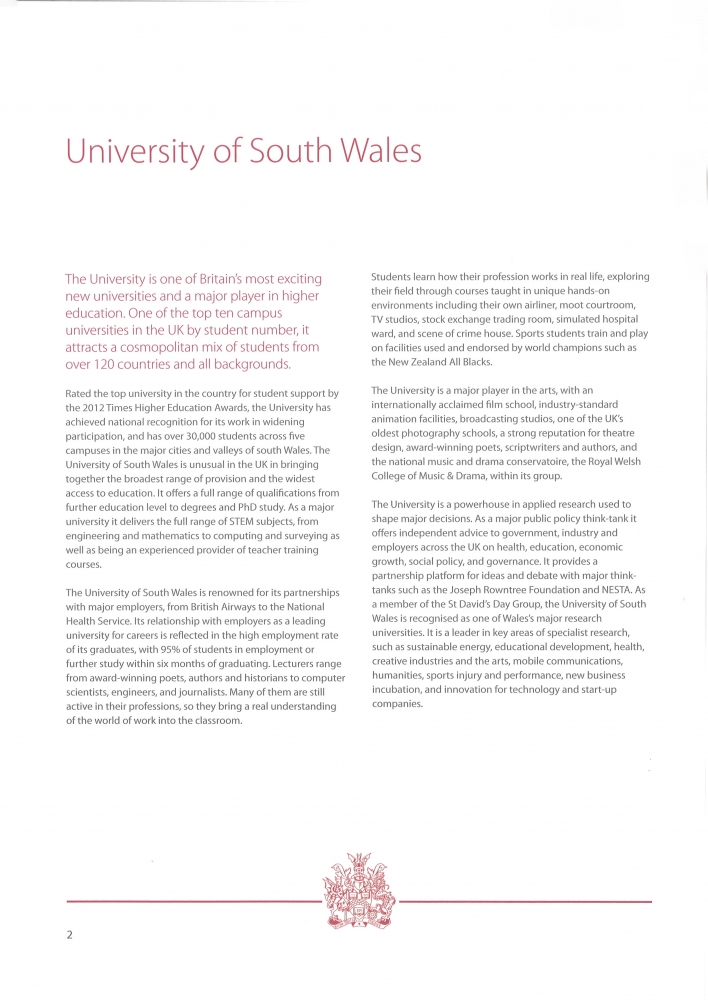 University of South Wales

The University is one of Britain's most exciting new universities and a major player in higher education. One of the top ten campus universities in the UK by student number, it attracts a cosmopolitan mix of students from over 120 countries and all backgrounds.

Rated the top university in the country for student support by the 2012 Times Higher Education Awards, the University has achieved national recognition for its work in widening participation, and has over 30,000 students across five campuses in the major cities and valleys of south Wales. The University of South Wales is unusual in the UK in bringing together the broadest range of provision and the widest access to education. It offers a full range of qualifications from further education level to degrees and PhD study. As a major university it delivers the full range of STEM subjects, from engineering and mathematics to computing and surveying as well as being an experienced provider of teacher training courses.

The University of South Wales is renowned for its partnerships with major employers, from British Airways to the National Health Service. Its relationship with employers as a leading university for careers is reflected in the high employment rate of its graduates, with 95% of students in employment or further study within six months of graduating. Lecturers range from award-winning poets, authors and historians to computer scientists, engineers, and journalists. Many of them are still active in their professions, so they bring a real understanding of the world of work into the classroom.

Students learn how their profession works in real life, exploring their field through courses taught in unique hands-on environments including their own airliner, moot courtroom, TV studios, stock exchange trading room, simulated hospital ward, and scene of crime house. Sports students train and play on facilities used and endorsed by world champions such as the New Zealand All Blacks.

The University is a major player in the arts, with an internationally acclaimed film school, industry-standard animation facilities, broadcasting studios, one of the UK's oldest photography schools, a strong reputation for theatre design, award-winning poets, scriptwriters and authors, and the national music and drama conservatoire, the Royal Welsh College of Music & Drama, within its group.

The University is a powerhouse in applied research used to shape major decisions. As a major public policy think-tank it offers independent advice to government, industry and employers across the UK on health, education, economic growth, social policy, and governance. It provides a partnership platform for ideas and debate with major think-tanks such as the Joseph Rowntree Foundation and NESTA. As a member of the St David's Day Group, the University of South Wales is recognised as one of Wales's major research universities. It is a leader in key areas of specialist research, such as sustainable energy, educational development, health, creative industries and the arts, mobile communications, humanities, sports injury and performance, new business incubation, and innovation for technology and start-up companies.

2